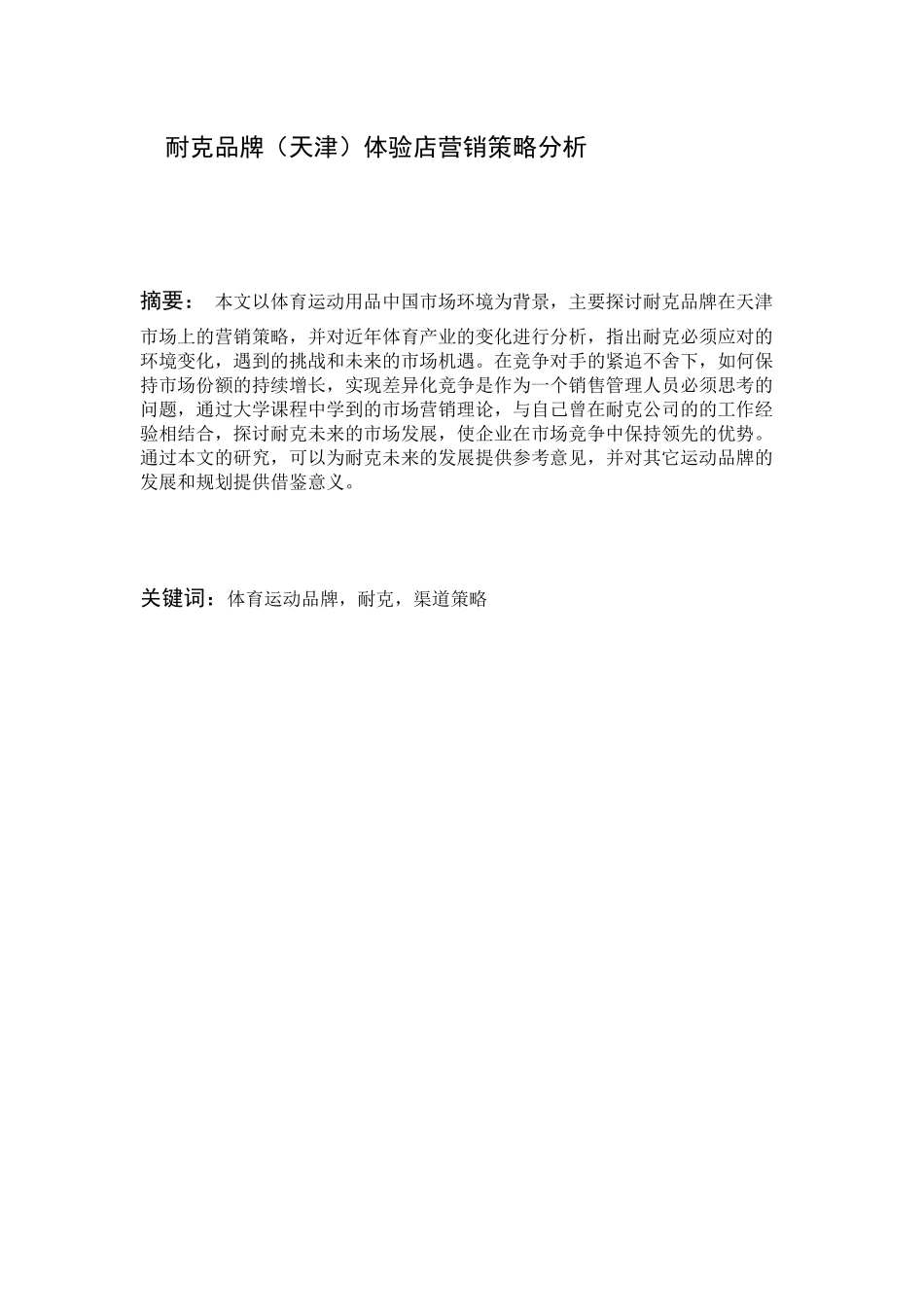 耐克品牌（天津）体验店营销策略分析

摘要： 本文以体育运动用品中国市场环境为背景，主要探讨耐克品牌在天津市场上的营销策略，并对近年体育产业的变化进行分析，指出耐克必须应对的环境变化，遇到的挑战和未来的市场机遇。在竞争对手的紧追不舍下，如何保持市场份额的持续增长，实现差异化竞争是作为一个销售管理人员必须思考的问题，通过大学课程中学到的市场营销理论，与自己曾在耐克公司的的工作经验相结合，探讨耐克未来的市场发展，使企业在市场竞争中保持领先的优势。通过本文的研究，可以为耐克未来的发展提供参考意见，并对其它运动品牌的发展和规划提供借鉴意义。

关键词：体育运动品牌，耐克，渠道策略